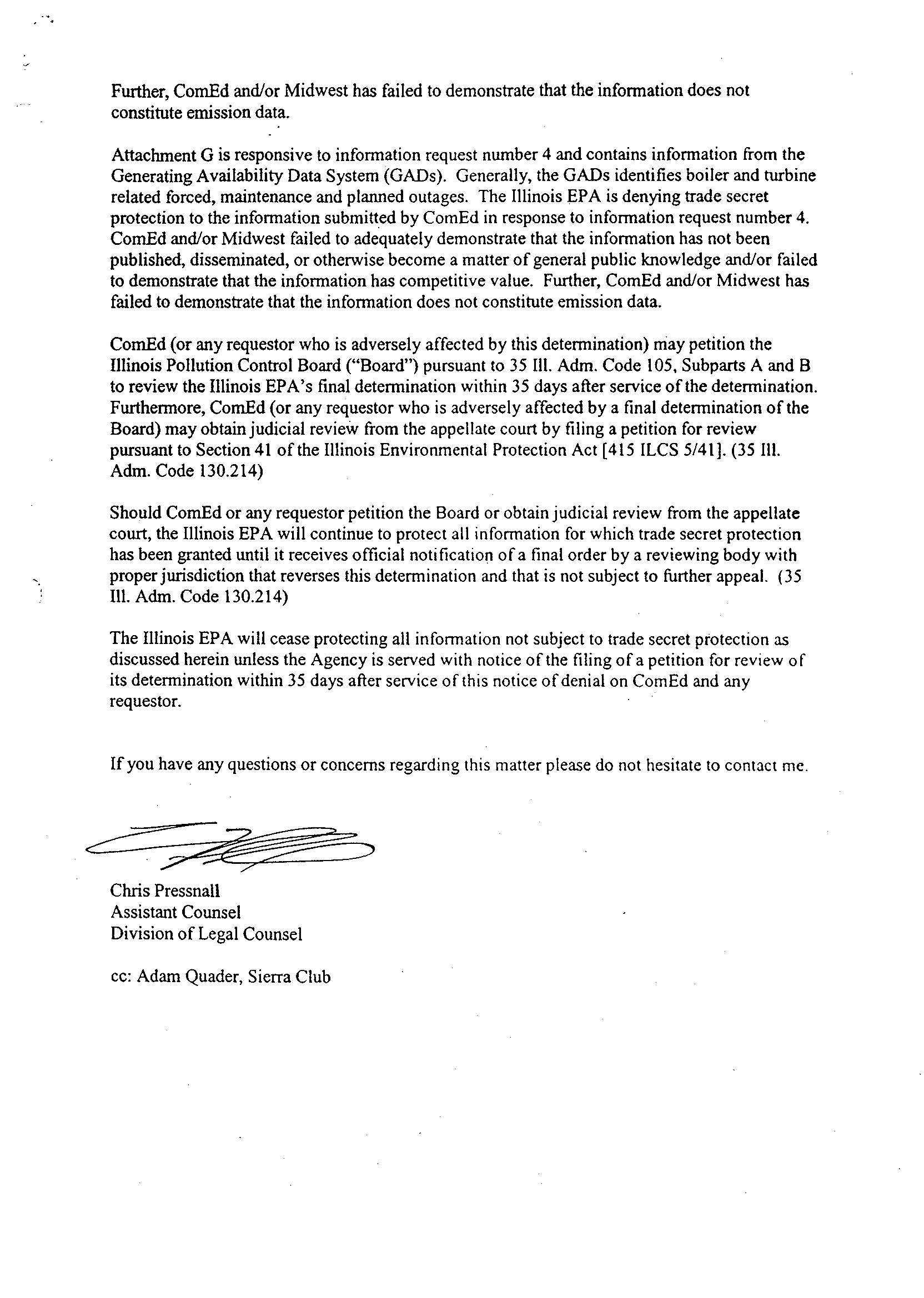 Further, ComEd and/or Midwest has failed to demonstrate that the information does not constitute emission data.

Attachment G is responsive to information request number 4 and contains information from the Generating Availability Data System (GADs). Generally, the GADs identifies boiler and turbine related forced, maintenance and planned outages. The Illinois EPA is denying trade secret protection to the information submitted by ComEd in response to information request number 4. ComEd and/or Midwest failed to adequately demonstrate that the information has not been published, disseminated, or otherwise become a matter of general public knowledge and/or failed to demonstrate that the information has competitive value. Further, ComEd and/or Midwest has failed to demonstrate that the information does not constitute emission data.

ComEd (or any requestor who is adversely affected by this determination) may petition the Illinois Pollution Control Board ("Board") pursuant to 35 Ill. Adm. Code 105, Subparts A and B to review the Illinois EPA's final determination within 35 days after service of the determination. Furthermore, ComEd (or any requestor who is adversely affected by a final determination of the Board) may obtain judicial review from the appellate court by filing a petition for review pursuant to Section 41 of the Illinois Environmental Protection Act [415 ILCS 5/41]. (35 Ill. Adm. Code 130.214)

Should ComEd or any requestor petition the Board or obtain judicial review from the appellate court, the Illinois EPA will continue to protect all information for which trade secret protection has been granted until it receives official notification of a final order by a reviewing body with proper jurisdiction that reverses this determination and that is not subject to further appeal. (35 Ill. Adm. Code 130.214)

The Illinois EPA will cease protecting all information not subject to trade secret protection as discussed herein unless the Agency is served with notice of the filing of a petition for review of its determination within 35 days after service of this notice of denial on ComEd and any requestor.

If you have any questions or concerns regarding this matter please do not hesitate to contact me.

Chris Pressnall
Assistant Counsel
Division of Legal Counsel

cc: Adam Quader, Sierra Club